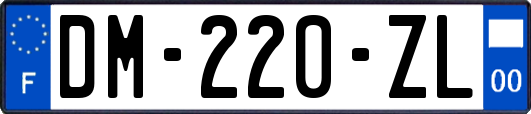 F
DM-220-ZL
00